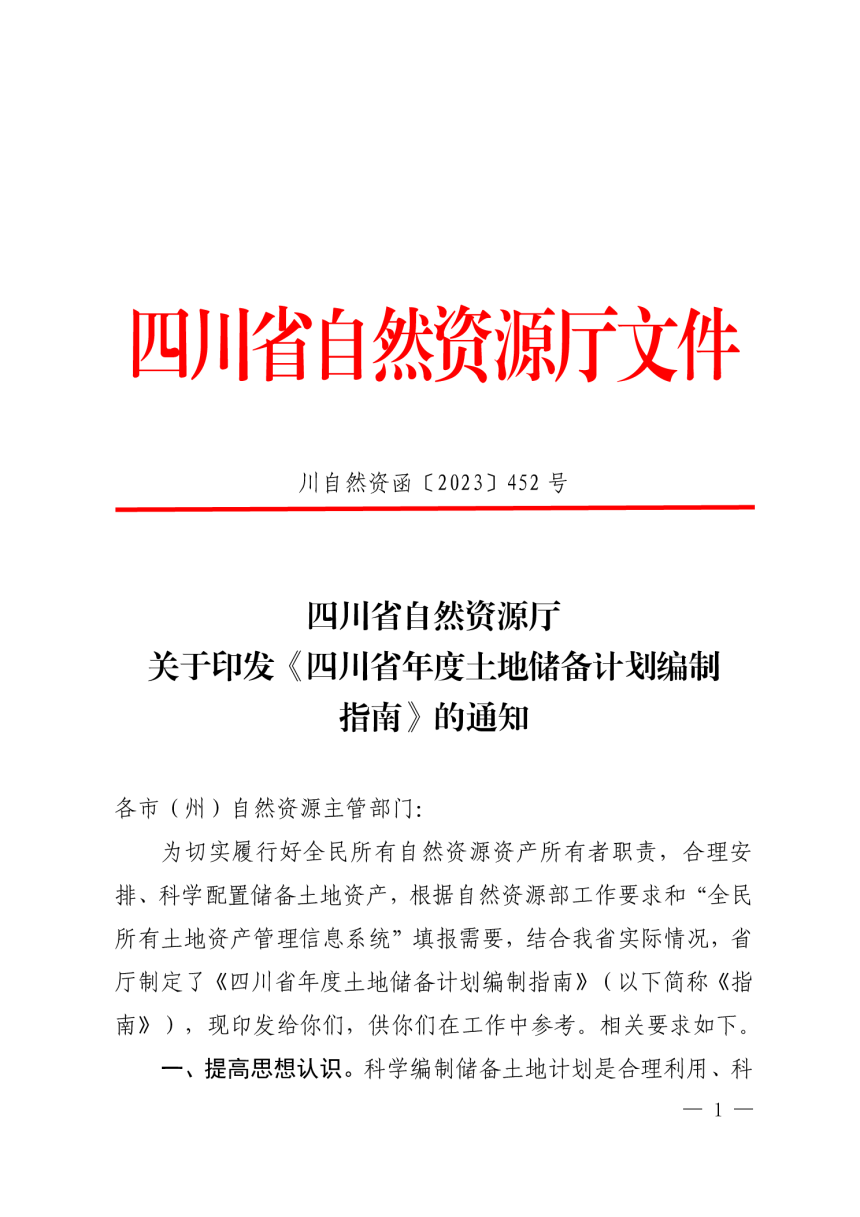 四川省自然资源厅文件

川自然资函〔2023〕452 号

四川省自然资源厅
关于印发《四川省年度土地储备计划编制指南》的通知

各市（州）自然资源主管部门:

为切实履行好全民所有自然资源资产所有者职责，合理安排、科学配置储备土地资产，根据自然资源部工作要求和“全民所有土地资产管理信息系统”填报需要，结合我省实际情况，省厅制定了《四川省年度土地储备计划编制指南》（以下简称《指南》），现印发给你们，供你们在工作中参考。相关要求如下。

一、提高思想认识。科学编制储备土地计划是合理利用、科

— 1 —